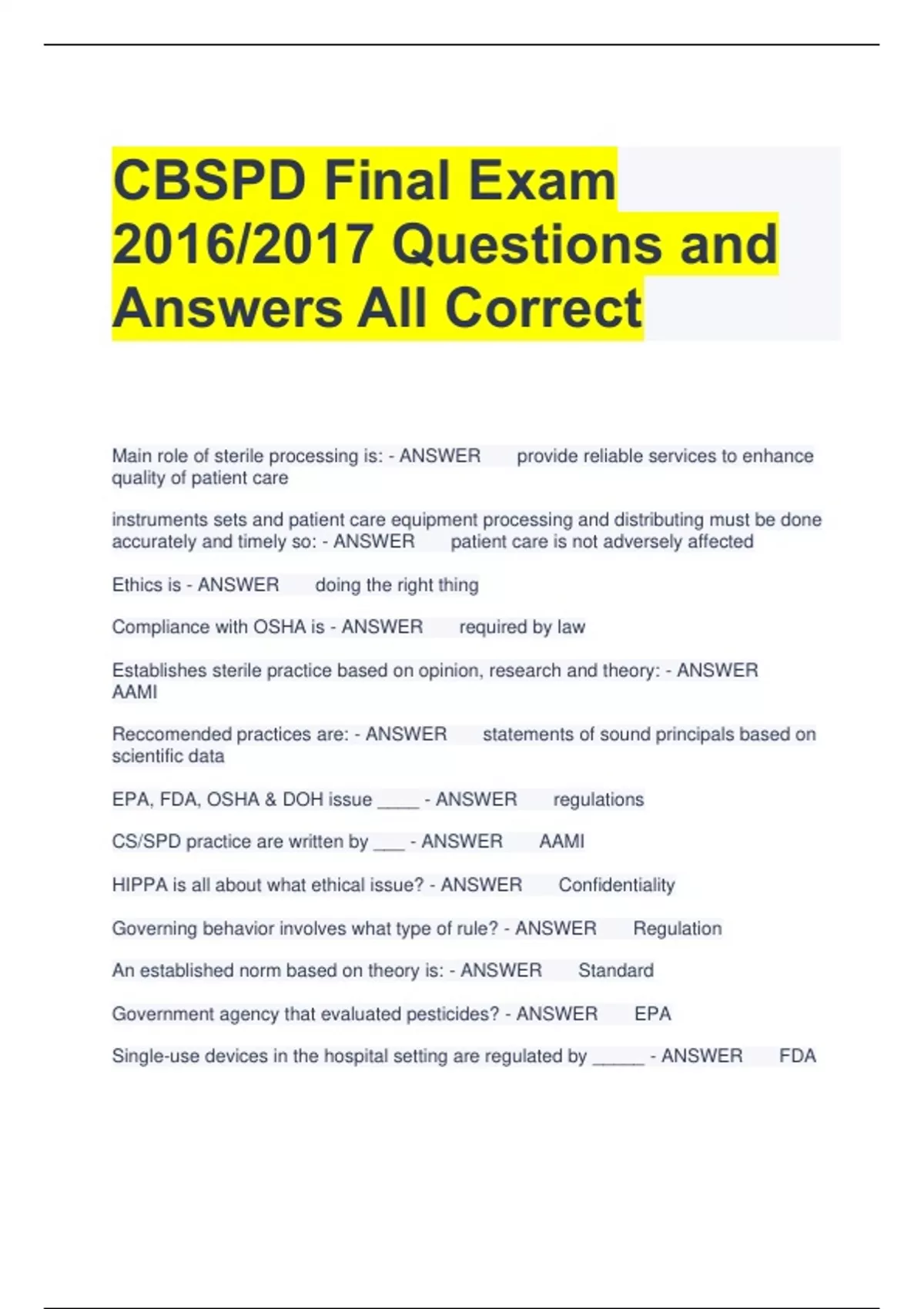 CBSPD Final Exam 2016/2017 Questions and Answers All Correct

Main role of sterile processing is: - ANSWER provide reliable services to enhance quality of patient care

instruments sets and patient care equipment processing and distributing must be done accurately and timely so: - ANSWER patient care is not adversely affected

Ethics is - ANSWER doing the right thing

Compliance with OSHA is - ANSWER required by law

Establishes sterile practice based on opinion, research and theory: - ANSWER AAMI

Reccomended practices are: - ANSWER statements of sound principals based on scientific data

EPA, FDA, OSHA & DOH issue ____ - ANSWER regulations

CS/SPD practice are written by ___ - ANSWER AAMI

HIPPA is all about what ethical issue? - ANSWER Confidentiality

Governing behavior involves what type of rule? - ANSWER Regulation

An established norm based on theory is: - ANSWER Standard

Government agency that evaluated pesticides? - ANSWER EPA

Single-use devices in the hospital setting are regulated by _____ - ANSWER FDA